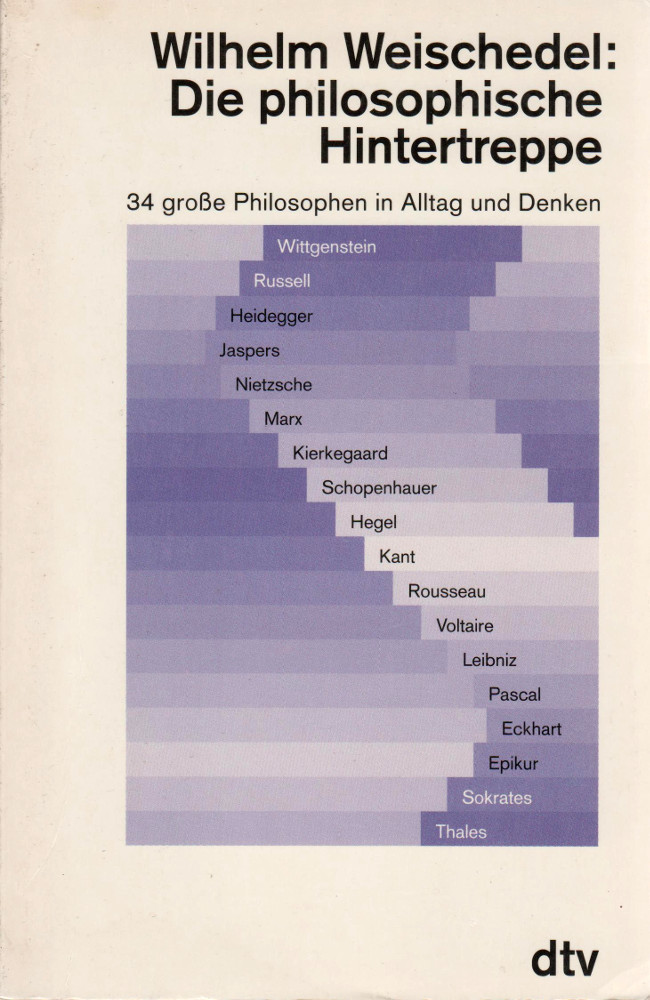 Wilhelm Weischedel:
Die philosophische
Hintertreppe

34 große Philosophen in Alltag und Denken

Wittgenstein
Russell
Heidegger
Jaspers
Nietzsche
Marx
Kierkegaard
Schopenhauer
Hegel
Kant
Rousseau
Voltaire
Leibniz
Pascal
Eckhart
Epikur
Sokrates
Thales

dtv